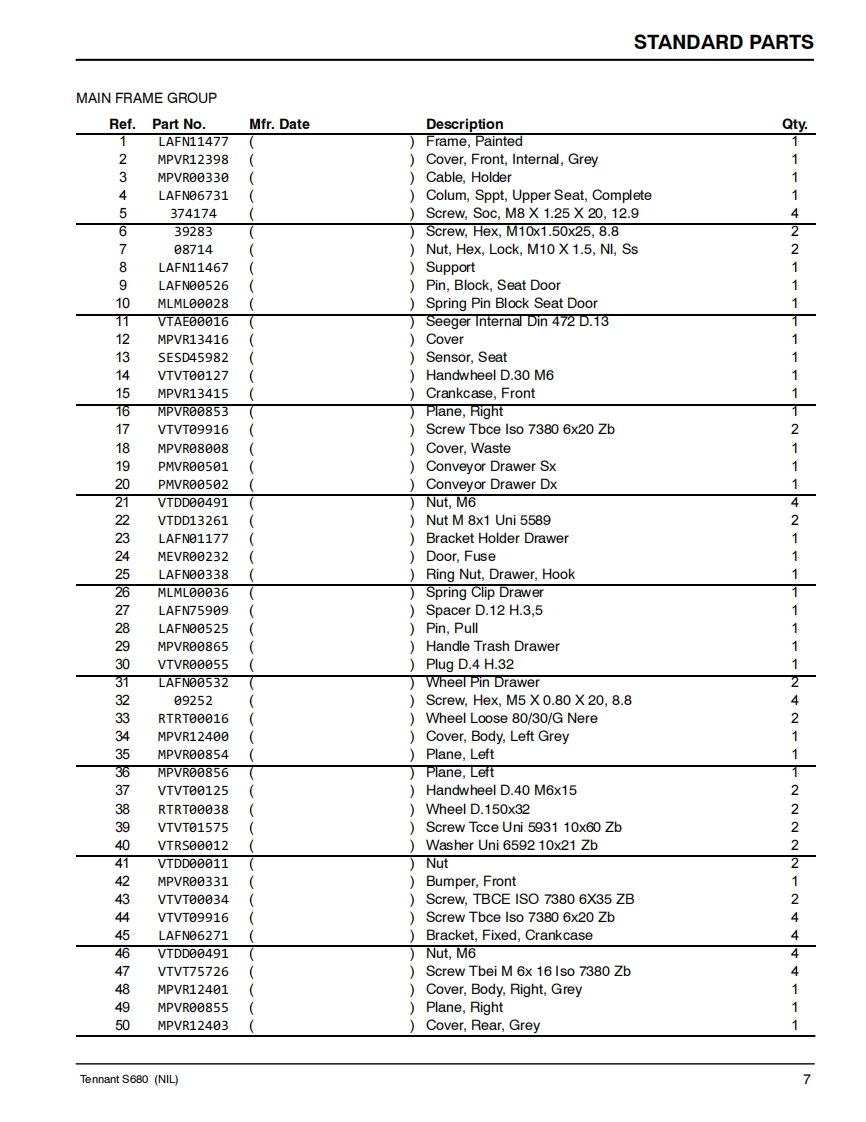 STANDARD PARTS

MAIN FRAME GROUP

| Ref. | Part No. | Mfr. Date | Description | Qty. |
|---|---|---|---|---|
| 1 | LAFN11477 | ( ) | Frame, Painted | 1 |
| 2 | MPVR12398 | ( ) | Cover, Front, Internal, Grey | 1 |
| 3 | MPVR00330 | ( ) | Cable, Holder | 1 |
| 4 | LAFN06731 | ( ) | Colum, Sppt, Upper Seat, Complete | 1 |
| 5 | 374174 | ( ) | Screw, Soc, M8 X 1.25 X 20, 12.9 | 4 |
| 6 | 39283 | ( ) | Screw, Hex, M10x1.50x25, 8.8 | 2 |
| 7 | 08714 | ( ) | Nut, Hex, Lock, M10 X 1.5, NI, Ss | 2 |
| 8 | LAFN11467 | ( ) | Support | 1 |
| 9 | LAFN00526 | ( ) | Pin, Block, Seat Door | 1 |
| 10 | MLML00028 | ( ) | Spring Pin Block Seat Door | 1 |
| 11 | VTAE00016 | ( ) | Seeger Internal Din 472 D.13 | 1 |
| 12 | MPVR13416 | ( ) | Cover | 1 |
| 13 | SESD45982 | ( ) | Sensor, Seat | 1 |
| 14 | VTVT00127 | ( ) | Handwheel D.30 M6 | 1 |
| 15 | MPVR13415 | ( ) | Crankcase, Front | 1 |
| 16 | MPVR00853 | ( ) | Plane, Right | 1 |
| 17 | VTVT09916 | ( ) | Screw Tbce Iso 7380 6x20 Zb | 2 |
| 18 | MPVR08008 | ( ) | Cover, Waste | 1 |
| 19 | PMVR00501 | ( ) | Conveyor Drawer Sx | 1 |
| 20 | PMVR00502 | ( ) | Conveyor Drawer Dx | 1 |
| 21 | VTDD00491 | ( ) | Nut, M6 | 4 |
| 22 | VTDD13261 | ( ) | Nut M 8x1 Uni 5589 | 2 |
| 23 | LAFN01177 | ( ) | Bracket Holder Drawer | 1 |
| 24 | MEVR00232 | ( ) | Door, Fuse | 1 |
| 25 | LAFN00338 | ( ) | Ring Nut, Drawer, Hook | 1 |
| 26 | MLML00036 | ( ) | Spring Clip Drawer | 1 |
| 27 | LAFN75909 | ( ) | Spacer D.12 H.3,5 | 1 |
| 28 | LAFN00525 | ( ) | Pin, Pull | 1 |
| 29 | MPVR00865 | ( ) | Handle Trash Drawer | 1 |
| 30 | VTVR00055 | ( ) | Plug D.4 H.32 | 1 |
| 31 | LAFN00532 | ( ) | Wheel Pin Drawer | 2 |
| 32 | 09252 | ( ) | Screw, Hex, M5 X 0.80 X 20, 8.8 | 4 |
| 33 | RTRT00016 | ( ) | Wheel Loose 80/30/G Nere | 2 |
| 34 | MPVR12400 | ( ) | Cover, Body, Left Grey | 1 |
| 35 | MPVR00854 | ( ) | Plane, Left | 1 |
| 36 | MPVR00856 | ( ) | Plane, Left | 1 |
| 37 | VTVT00125 | ( ) | Handwheel D.40 M6x15 | 2 |
| 38 | RTRT00038 | ( ) | Wheel D.150x32 | 2 |
| 39 | VTVT01575 | ( ) | Screw Tcce Uni 5931 10x60 Zb | 2 |
| 40 | VTRS00012 | ( ) | Washer Uni 6592 10x21 Zb | 2 |
| 41 | VTDD00011 | ( ) | Nut | 2 |
| 42 | MPVR00331 | ( ) | Bumper, Front | 1 |
| 43 | VTVT00034 | ( ) | Screw, TBCE ISO 7380 6X35 ZB | 2 |
| 44 | VTVT09916 | ( ) | Screw Tbce Iso 7380 6x20 Zb | 4 |
| 45 | LAFN06271 | ( ) | Bracket, Fixed, Crankcase | 4 |
| 46 | VTDD00491 | ( ) | Nut, M6 | 4 |
| 47 | VTVT75726 | ( ) | Screw Tbei M 6x 16 Iso 7380 Zb | 4 |
| 48 | MPVR12401 | ( ) | Cover, Body, Right, Grey | 1 |
| 49 | MPVR00855 | ( ) | Plane, Right | 1 |
| 50 | MPVR12403 | ( ) | Cover, Rear, Grey | 1 |

Tennant S680 (NIL) 7